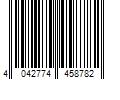 4 042774 458782